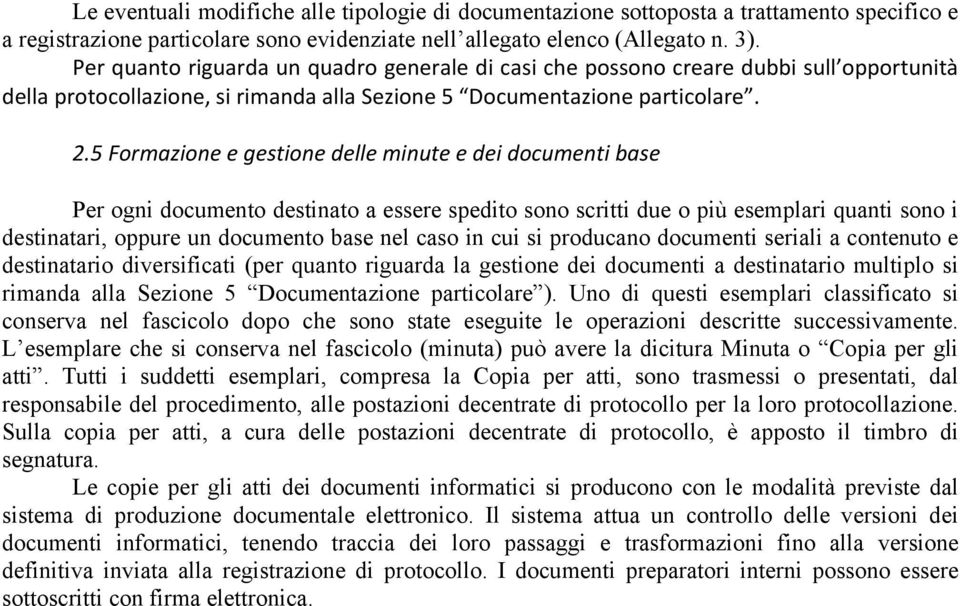 Le eventuali modifiche alle tipologie di documentazione sottoposta a trattamento specifico e a registrazione particolare sono evidenziate nell'allegato elenco (Allegato n. 3).

Per quanto riguarda un quadro generale di casi che possono creare dubbi sull'opportunità della protocollazione, si rimanda alla Sezione 5 "Documentazione particolare".

2.5 Formazione e gestione delle minute e dei documenti base

Per ogni documento destinato a essere spedito sono scritti due o più esemplari quanti sono i destinatari, oppure un documento base nel caso in cui si producano documenti seriali a contenuto e destinatario diversificati (per quanto riguarda la gestione dei documenti a destinatario multiplo si rimanda alla Sezione 5 "Documentazione particolare"). Uno di questi esemplari classificato si conserva nel fascicolo dopo che sono state eseguite le operazioni descritte successivamente. L'esemplare che si conserva nel fascicolo (minuta) può avere la dicitura Minuta o "Copia per gli atti". Tutti i suddetti esemplari, compresa la Copia per atti, sono trasmessi o presentati, dal responsabile del procedimento, alle postazioni decentrate di protocollo per la loro protocollazione. Sulla copia per atti, a cura delle postazioni decentrate di protocollo, è apposto il timbro di segnatura.

Le copie per gli atti dei documenti informatici si producono con le modalità previste dal sistema di produzione documentale elettronico. Il sistema attua un controllo delle versioni dei documenti informatici, tenendo traccia dei loro passaggi e trasformazioni fino alla versione definitiva inviata alla registrazione di protocollo. I documenti preparatori interni possono essere sottoscritti con firma elettronica.